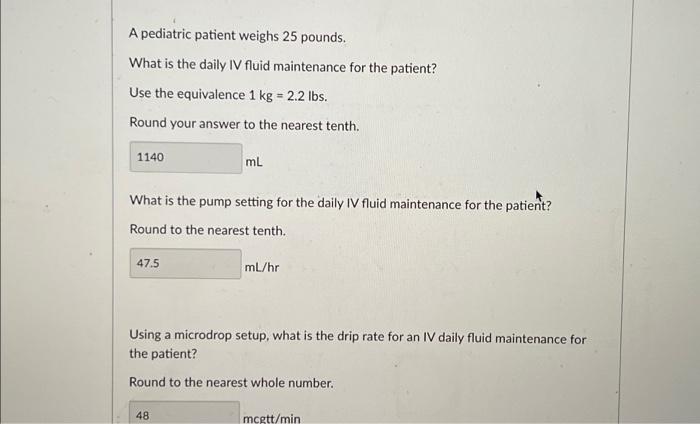 A pediatric patient weighs 25 pounds.

What is the daily IV fluid maintenance for the patient?

Use the equivalence 1 kg = 2.2 lbs.

Round your answer to the nearest tenth.

1140

mL

What is the pump setting for the daily IV fluid maintenance for the patient?

Round to the nearest tenth.

47.5

mL/hr

Using a microdrop setup, what is the drip rate for an IV daily fluid maintenance for the patient?

Round to the nearest whole number.

48

mcgtt/min